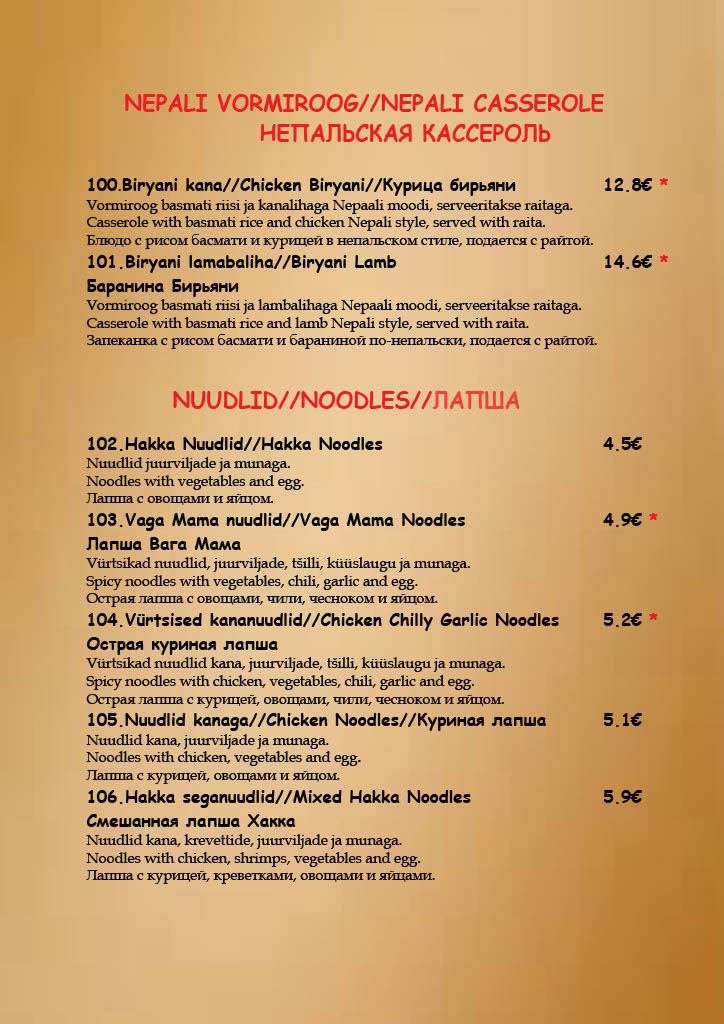 NEPALI VORMIROOG//NEPALI CASSEROLE
НЕПАЛЬСКАЯ КАССЕРОЛЬ

100.Biryani kana//Chicken Biryani//Курица бирьяни 12.8€ *
Vormiroog basmati riisi ja kanalihaga Nepaali moodi, serveeritakse raitaga.
Casserole with basmati rice and chicken Nepali style, served with raita.
Блюдо с рисом басмати и курицей в непальском стиле, подается с райтой.

101.Biryani lamabaliha//Biryani Lamb 14.6€ *
Баранина Бирьяни
Vormiroog basmati riisi ja lambalihaga Nepaali moodi, serveeritakse raitaga.
Casserole with basmati rice and lamb Nepali style, served with raita.
Запеканка с рисом басмати и бараниной по-непальски, подается с райтой.

NUUDLID//NOODLES//ЛАПША

102.Hakka Nuudlid//Hakka Noodles 4.5€
Nuudlid juurviljade ja munaga.
Noodles with vegetables and egg.
Лапша с овощами и яйцом.

103.Vaga Mama nuudlid//Vaga Mama Noodles 4.9€ *
Лапша Вага Мама
Vürtsikad nuudlid, juurviljade, tšilli, küüslaugu ja munaga.
Spicy noodles with vegetables, chili, garlic and egg.
Острая лапша с овощами, чили, чесноком и яйцом.

104.Vürtsised kananuudlid//Chicken Chilly Garlic Noodles 5.2€ *
Острая куриная лапша
Vürtsikad nuudlid kana, juurviljade, tšilli, küüslaugu ja munaga.
Spicy noodles with chicken, vegetables, chili, garlic and egg.
Острая лапша с курицей, овощами, чили, чесноком и яйцом.

105.Nuudlid kanaga//Chicken Noodles//Куриная лапша 5.1€
Nuudlid kana, juurviljade ja munaga.
Noodles with chicken, vegetables and egg.
Лапша с курицей, овощами и яйцом.

106.Hakka seganuudlid//Mixed Hakka Noodles 5.9€
Смешанная лапша Хакка
Nuudlid kana, krevettide, juurviljade ja munaga.
Noodles with chicken, shrimps, vegetables and egg.
Лапша с курицей, креветками, овощами и яйцами.